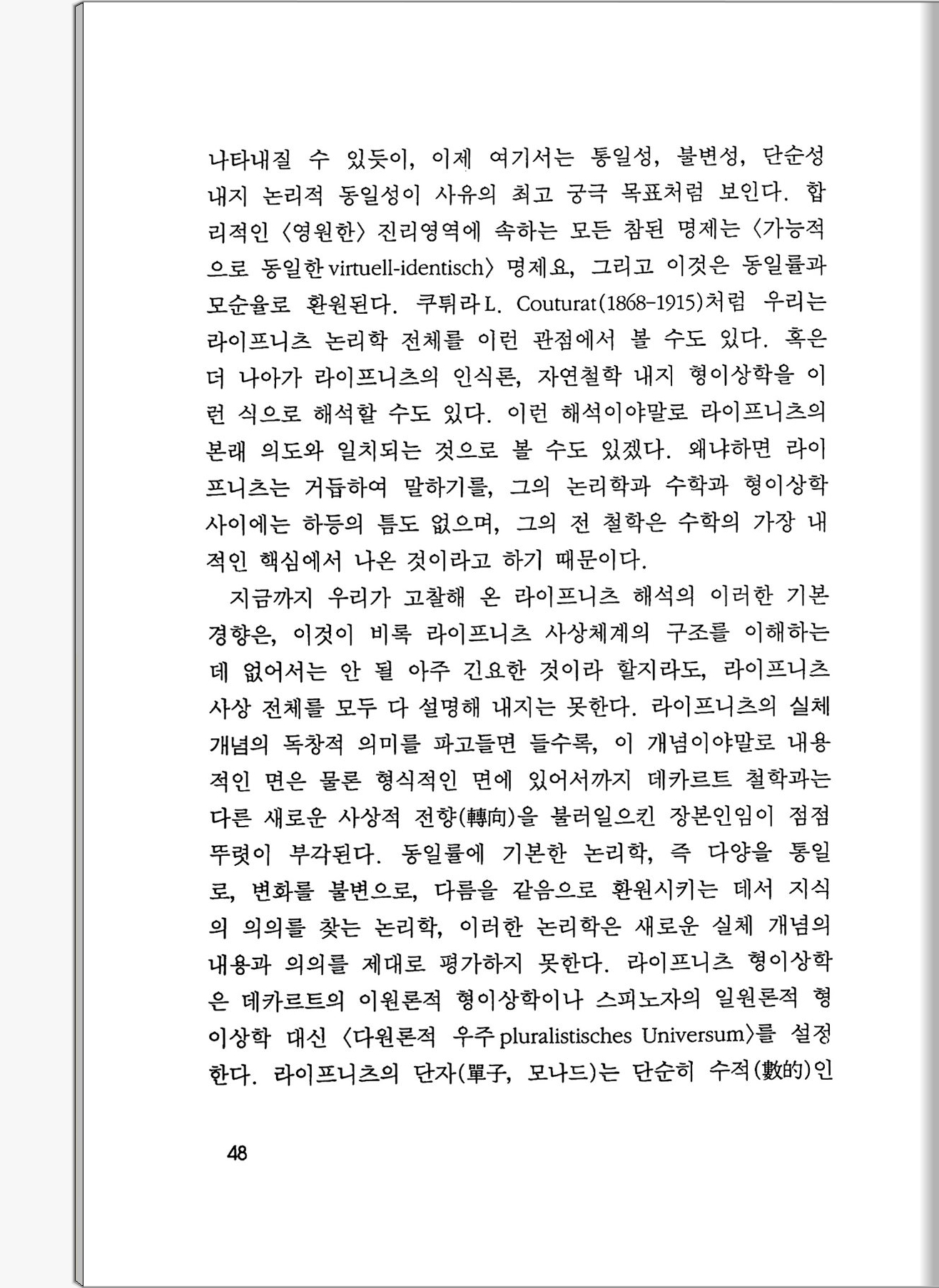 나타내질 수 있듯이, 이제 여기서는 통일성, 불변성, 단순성 내지 논리적 동일성이 사유의 최고 궁극 목표처럼 보인다. 합리적인 〈영원한〉 진리영역에 속하는 모든 참된 명제는 〈가능적으로 동일한 virtuell-identisch〉 명제요, 그리고 이것은 동일률과 모순율로 환원된다. 쿠튀라 L. Couturat(1868-1915)처럼 우리는 라이프니츠 논리학 전체를 이런 관점에서 볼 수도 있다. 혹은 더 나아가 라이프니츠의 인식론, 자연철학 내지 형이상학을 이런 식으로 해석할 수도 있다. 이런 해석이야말로 라이프니츠의 본래 의도와 일치되는 것으로 볼 수도 있겠다. 왜냐하면 라이프니츠는 거듭하여 말하기를, 그의 논리학과 수학과 형이상학 사이에는 하등의 틈도 없으며, 그의 전 철학은 수학의 가장 내적인 핵심에서 나온 것이라고 하기 때문이다.

지금까지 우리가 고찰해 온 라이프니츠 해석의 이러한 기본 경향은, 이것이 비록 라이프니츠 사상체계의 구조를 이해하는 데 없어서는 안 될 아주 긴요한 것이라 할지라도, 라이프니츠 사상 전체를 모두 다 설명해 내지는 못한다. 라이프니츠의 실체 개념의 독창적 의미를 파고들면 들수록, 이 개념이야말로 내용적인 면은 물론 형식적인 면에 있어서까지 데카르트 철학과는 다른 새로운 사상적 전향(轉向)을 불러일으킨 장본인임이 점점 뚜렷이 부각된다. 동일률에 기본한 논리학, 즉 다양을 통일로, 변화를 불변으로, 다름을 같음으로 환원시키는 데서 지식의 의의를 찾는 논리학, 이러한 논리학은 새로운 실체 개념의 내용과 의의를 제대로 평가하지 못한다. 라이프니츠 형이상학은 데카르트의 이원론적 형이상학이나 스피노자의 일원론적 형이상학 대신 〈다원론적 우주 pluralistisches Universum〉를 설정한다. 라이프니츠의 단자(單子, 모나드)는 단순히 수적(數的)인

48